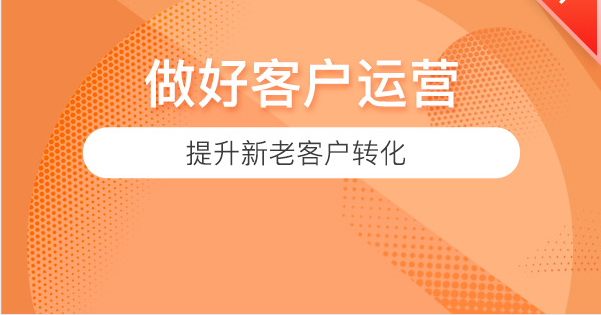 做好客户运营

提升新老客户转化